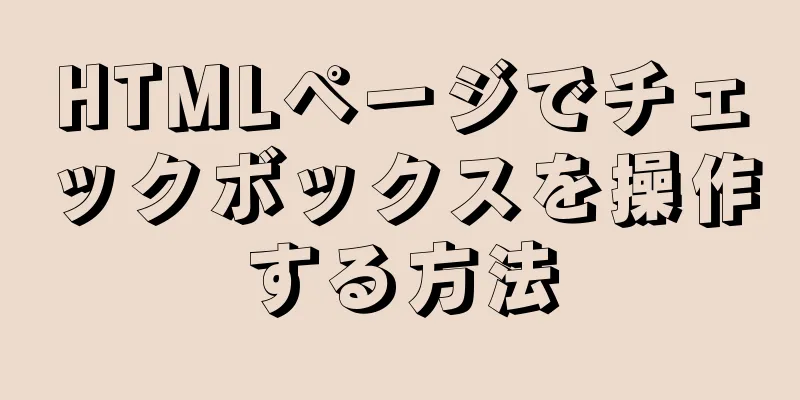 HTMLページでチェックボックスを操作する方法